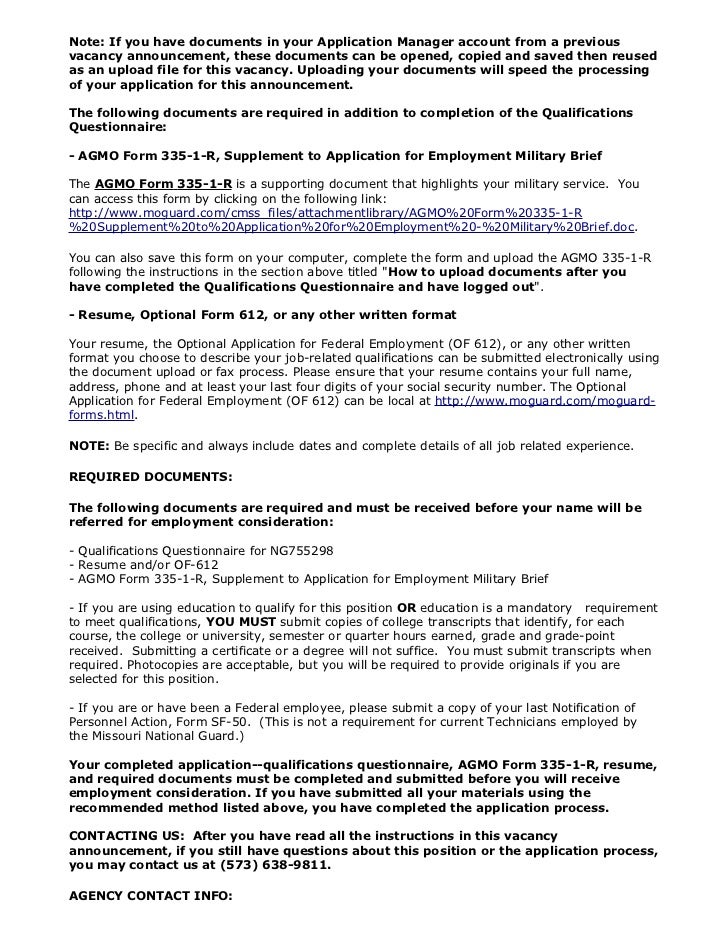 Note: If you have documents in your Application Manager account from a previous vacancy announcement, these documents can be opened, copied and saved then reused as an upload file for this vacancy. Uploading your documents will speed the processing of your application for this announcement.

The following documents are required in addition to completion of the Qualifications Questionnaire:

- AGMO Form 335-1-R, Supplement to Application for Employment Military Brief

The AGMO Form 335-1-R is a supporting document that highlights your military service. You can access this form by clicking on the following link: http://www.moguard.com/cmss_files/attachmentlibrary/AGMO%20Form%20335-1-R%20Supplement%20to%20Application%20for%20Employment%20-%20Military%20Brief.doc.

You can also save this form on your computer, complete the form and upload the AGMO 335-1-R following the instructions in the section above titled "How to upload documents after you have completed the Qualifications Questionnaire and have logged out".

- Resume, Optional Form 612, or any other written format

Your resume, the Optional Application for Federal Employment (OF 612), or any other written format you choose to describe your job-related qualifications can be submitted electronically using the document upload or fax process. Please ensure that your resume contains your full name, address, phone and at least your last four digits of your social security number. The Optional Application for Federal Employment (OF 612) can be local at http://www.moguard.com/moguard-forms.html.

NOTE: Be specific and always include dates and complete details of all job related experience.

REQUIRED DOCUMENTS:

The following documents are required and must be received before your name will be referred for employment consideration:

- Qualifications Questionnaire for NG755298
- Resume and/or OF-612
- AGMO Form 335-1-R, Supplement to Application for Employment Military Brief

- If you are using education to qualify for this position OR education is a mandatory requirement to meet qualifications, YOU MUST submit copies of college transcripts that identify, for each course, the college or university, semester or quarter hours earned, grade and grade-point received. Submitting a certificate or a degree will not suffice. You must submit transcripts when required. Photocopies are acceptable, but you will be required to provide originals if you are selected for this position.

- If you are or have been a Federal employee, please submit a copy of your last Notification of Personnel Action, Form SF-50. (This is not a requirement for current Technicians employed by the Missouri National Guard.)

Your completed application--qualifications questionnaire, AGMO Form 335-1-R, resume, and required documents must be completed and submitted before you will receive employment consideration. If you have submitted all your materials using the recommended method listed above, you have completed the application process.

CONTACTING US: After you have read all the instructions in this vacancy announcement, if you still have questions about this position or the application process, you may contact us at (573) 638-9811.

AGENCY CONTACT INFO: